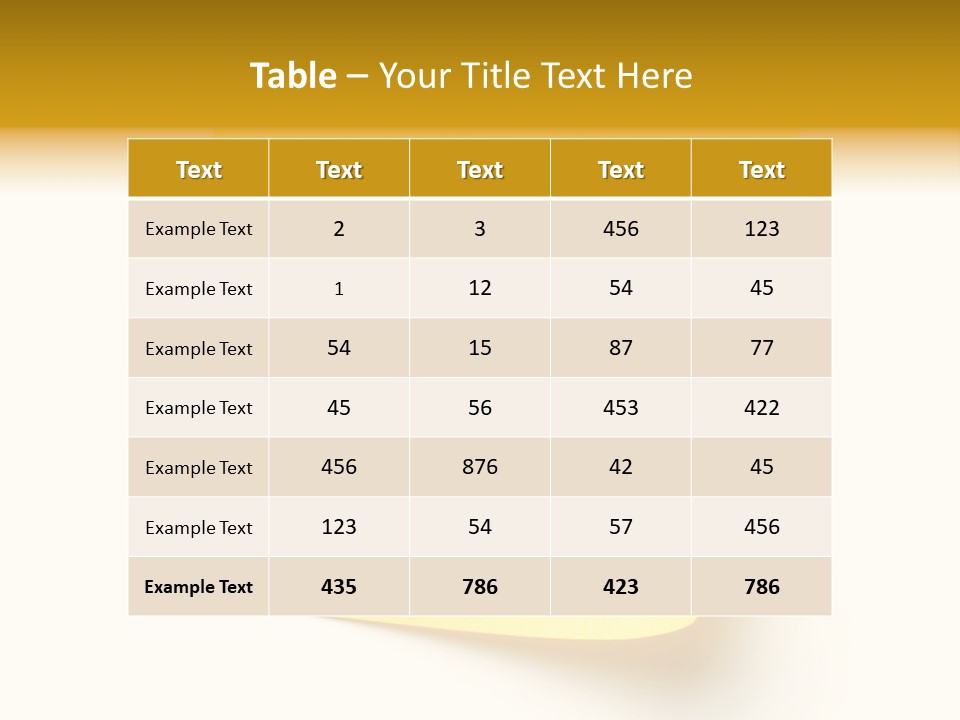 Table – Your Title Text Here

| Text | Text | Text | Text | Text |
|---|---|---|---|---|
| Example Text | 2 | 3 | 456 | 123 |
| Example Text | 1 | 12 | 54 | 45 |
| Example Text | 54 | 15 | 87 | 77 |
| Example Text | 45 | 56 | 453 | 422 |
| Example Text | 456 | 876 | 42 | 45 |
| Example Text | 123 | 54 | 57 | 456 |
| Example Text | 435 | 786 | 423 | 786 |